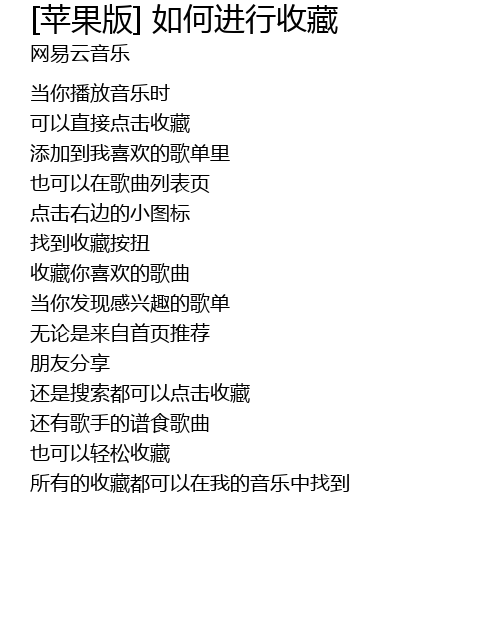 [苹果版] 如何进行收藏
网易云音乐

当你播放音乐时
可以直接点击收藏
添加到我喜欢的歌单里
也可以在歌曲列表页
点击右边的小图标
找到收藏按扭
收藏你喜欢的歌曲
当你发现感兴趣的歌单
无论是来自首页推荐
朋友分享
还是搜索都可以点击收藏
还有歌手的谱食歌曲
也可以轻松收藏
所有的收藏都可以在我的音乐中找到